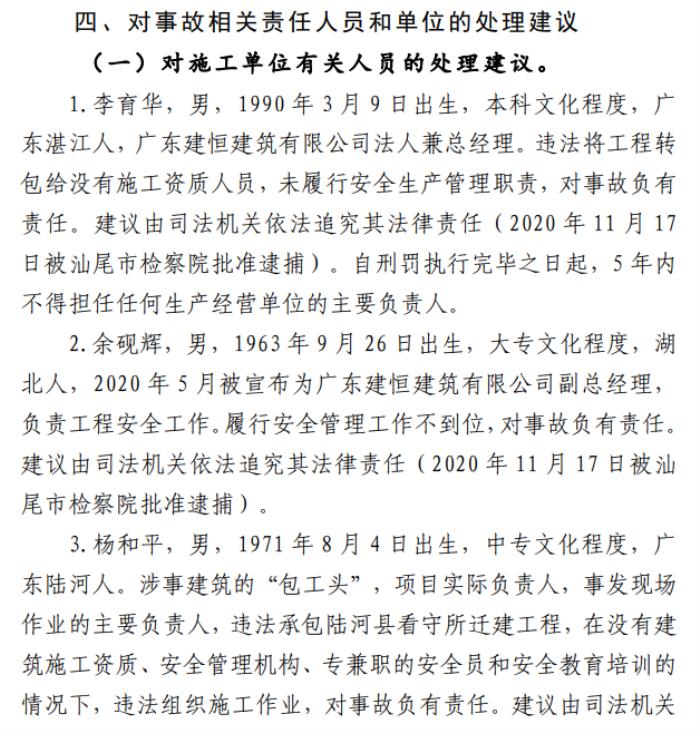 四、对事故相关责任人员和单位的处理建议

（一）对施工单位有关人员的处理建议。

1. 李育华，男，1990 年 3 月 9 日出生，本科文化程度，广东湛江人，广东建恒建筑有限公司法人兼总经理。违法将工程转包给没有施工资质人员，未履行安全生产管理职责，对事故负有责任。建议由司法机关依法追究其法律责任（2020 年 11 月 17 日被汕尾市检察院批准逮捕）。自刑罚执行完毕之日起，5 年内不得担任任何生产经营单位的主要负责人。

2. 余砚辉，男，1963 年 9 月 26 日出生，大专文化程度，湖北人，2020 年 5 月被宣布为广东建恒建筑有限公司副总经理，负责工程安全工作。履行安全管理工作不到位，对事故负有责任。建议由司法机关依法追究其法律责任（2020 年 11 月 17 日被汕尾市检察院批准逮捕）。

3. 杨和平，男，1971 年 8 月 4 日出生，中专文化程度，广东陆河人。涉事建筑的“包工头”，项目实际负责人，事发现场作业的主要负责人，违法承包陆河县看守所迁建工程，在没有建筑施工资质、安全管理机构、专兼职的安全员和安全教育培训的情况下，违法组织施工作业，对事故负有责任。建议由司法机关